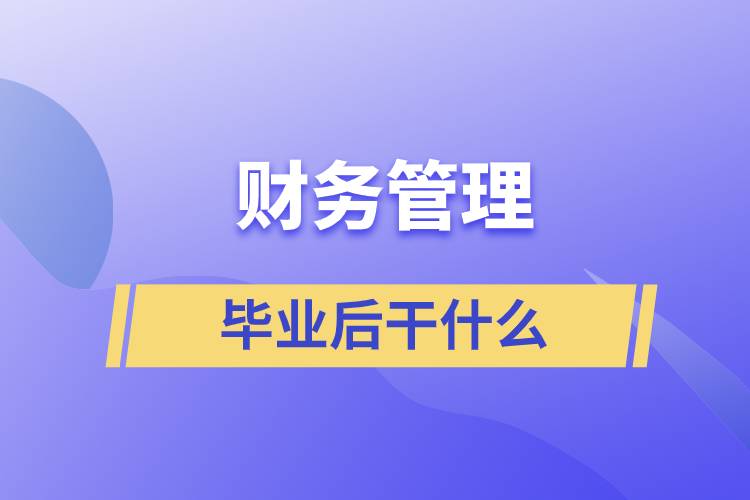 财务管理

毕业后干什么